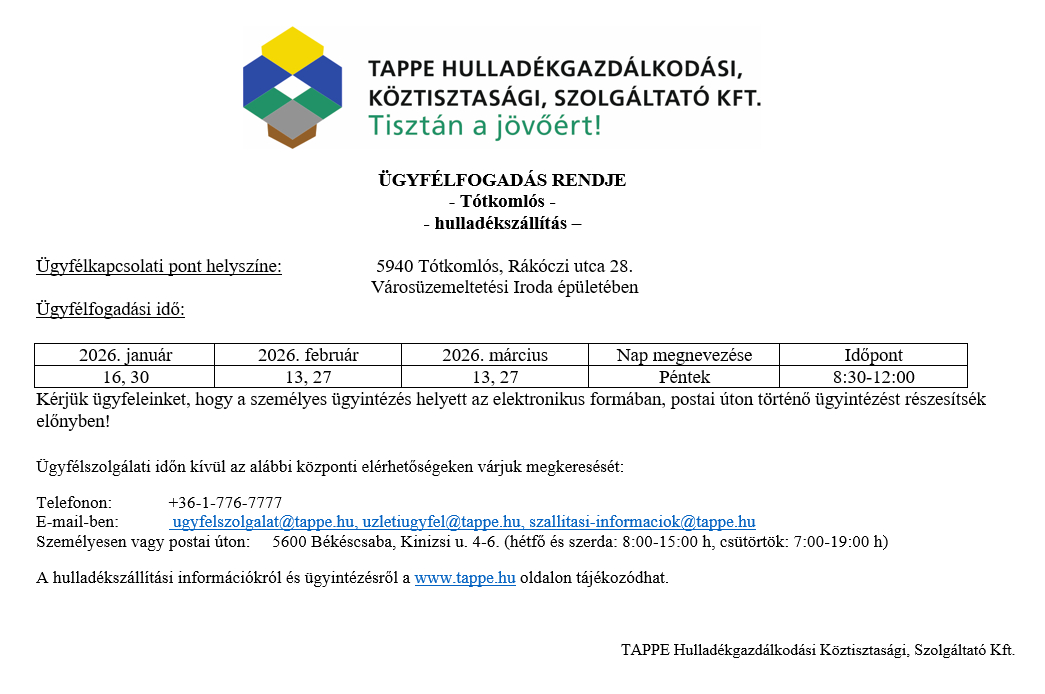 TAPPE HULLADÉKGAZDÁLKODÁSI, KÖZTISZTASÁGI, SZOLGÁLTATÓ KFT.
Tisztán a jövőért!

ÜGYFÉLFOGADÁS RENDJE
- Tótkomlós -
- hulladékszállítás –

Ügyfélkapcsolati pont helyszíne: 5940 Tótkomlós, Rákóczi utca 28.
Városüzemeltetési Iroda épületében

Ügyfélfogadási idő:

| 2026. január | 2026. február | 2026. március | Nap megnevezése | Időpont |
|---|---|---|---|---|
| 16, 30 | 13, 27 | 13, 27 | Péntek | 8:30-12:00 |

Kérjük ügyfeleinket, hogy a személyes ügyintézés helyett az elektronikus formában, postai úton történő ügyintézést részesítsék előnyben!

Ügyfélszolgálati időn kívül az alábbi központi elérhetőségeken várjuk megkeresését:

Telefonon: +36-1-776-7777
E-mail-ben: ugyfelszolgalat@tappe.hu, uzletiugyfel@tappe.hu, szallitasi-informaciok@tappe.hu
Személyesen vagy postai úton: 5600 Békéscsaba, Kinizsi u. 4-6. (hétfő és szerda: 8:00-15:00 h, csütörtök: 7:00-19:00 h)

A hulladékszállítási információkról és ügyintézésről a www.tappe.hu oldalon tájékozódhat.

TAPPE Hulladékgazdálkodási Köztisztasági, Szolgáltató Kft.